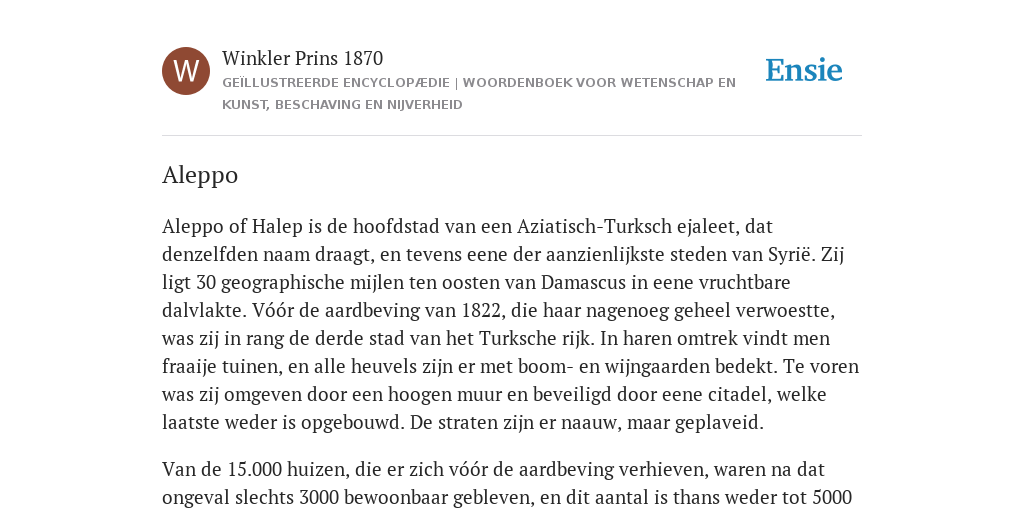 W

Winkler Prins 1870
GEÏLLUSTREERDE ENCYCLOPÆDIE | WOORDENBOEK VOOR WETENSCHAP EN KUNST, BESCHAVING EN NIJVERHEID

Ensie

Aleppo

Aleppo of Halep is de hoofdstad van een Aziatisch-Turksch ejaleet, dat denzelfden naam draagt, en tevens eene der aanzienlijkste steden van Syrië. Zij ligt 30 geographische mijlen ten oosten van Damascus in eene vruchtbare dalvlakte. Vóór de aardbeving van 1822, die haar nagenoeg geheel verwoestte, was zij in rang de derde stad van het Turksche rijk. In haren omtrek vindt men fraaije tuinen, en alle heuvels zijn er met boom- en wijngaarden bedekt. Te voren was zij omgeven door een hoogen muur en beveiligd door eene citadel, welke laatste weder is opgebouwd. De straten zijn er naauw, maar geplaveid.

Van de 15.000 huizen, die er zich vóór de aardbeving verhieven, waren na dat ongeval slechts 3000 bewoonbaar gebleven, en dit aantal is thans weder tot 5000